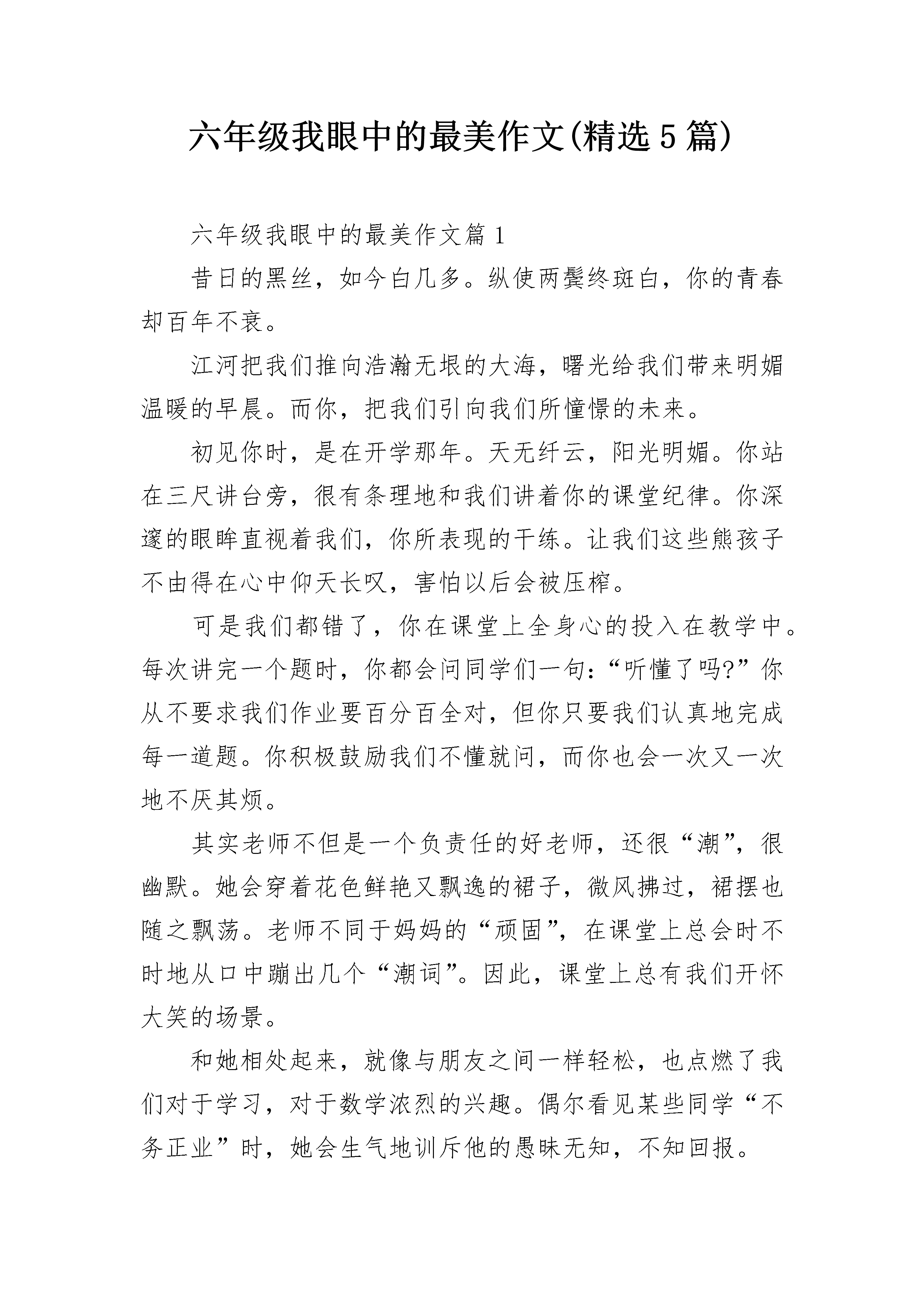 六年级我眼中的最美作文(精选5篇)

六年级我眼中的最美作文篇1

昔日的黑丝，如今白几多。纵使两鬓终斑白，你的青春却百年不衰。

江河把我们推向浩瀚无垠的大海，曙光给我们带来明媚温暖的早晨。而你，把我们引向我们所憧憬的未来。

初见你时，是在开学那年。天无纤云，阳光明媚。你站在三尺讲台旁，很有条理地和我们讲着你的课堂纪律。你深邃的眼眸直视着我们，你所表现的干练。让我们这些熊孩子不由得在心中仰天长叹，害怕以后会被压榨。

可是我们都错了，你在课堂上全身心的投入在教学中。每次讲完一个题时，你都会问同学们一句：“听懂了吗?”你从不要求我们作业要百分百全对，但你只要我们认真地完成每一道题。你积极鼓励我们不懂就问，而你也会一次又一次地不厌其烦。

其实老师不但是一个负责任的好老师，还很“潮”，很幽默。她会穿着花色鲜艳又飘逸的裙子，微风拂过，裙摆也随之飘荡。老师不同于妈妈的“顽固”，在课堂上总会时不时地从口中蹦出几个“潮词”。因此，课堂上总有我们开怀大笑的场景。

和她相处起来，就像与朋友之间一样轻松，也点燃了我们对于学习，对于数学浓烈的兴趣。偶尔看见某些同学“不务正业”时，她会生气地训斥他的愚昧无知，不知回报。